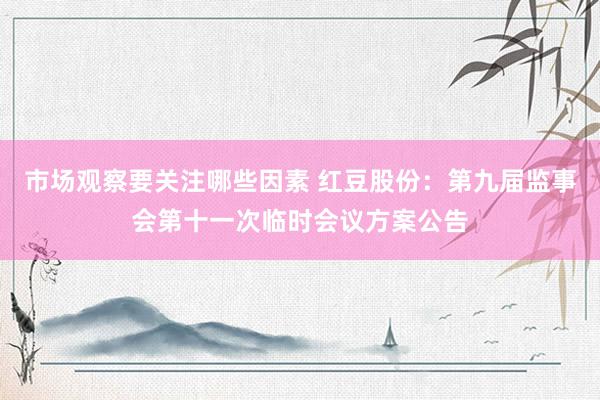 市场观察要关注哪些因素 红豆股份：第九届监事会第十一次临时会议方案公告